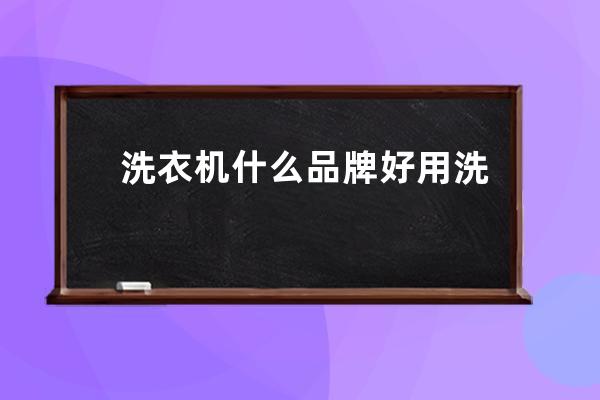 洗衣机什么品牌好用洗